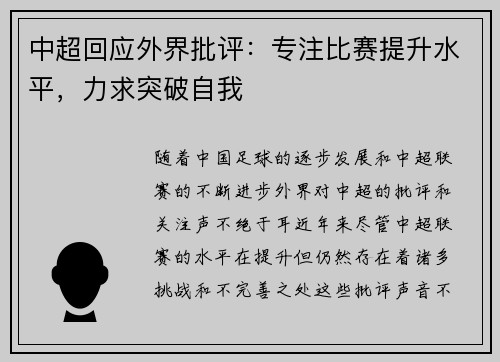 中超回应外界批评：专注比赛提升水平，力求突破自我

随着中国足球的逐步发展和中超联赛的不断进步外界对中超的批评和关注声不绝于耳近年来尽管中超联赛的水平在提升但仍然存在着诸多挑战和不完善之处这些批评声音不